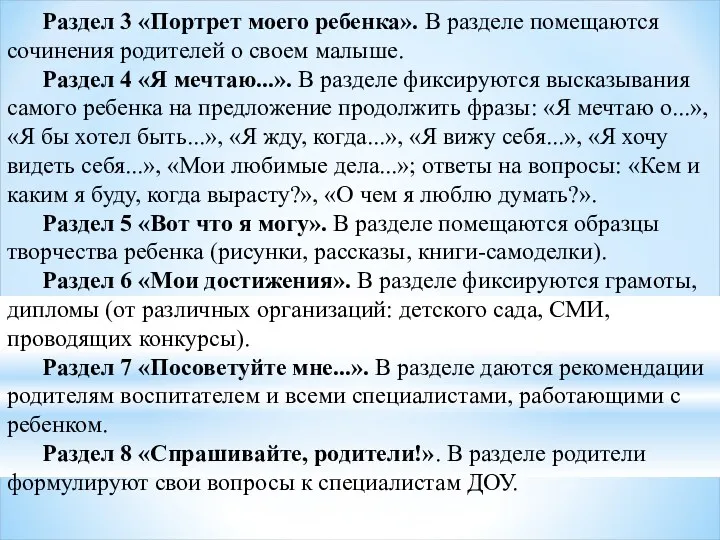 Раздел 3 «Портрет моего ребенка». В разделе помещаются сочинения родителей о своем малыше.

Раздел 4 «Я мечтаю...». В разделе фиксируются высказывания самого ребенка на предложение продолжить фразы: «Я мечтаю о...», «Я бы хотел быть...», «Я жду, когда...», «Я вижу себя...», «Я хочу видеть себя...», «Мои любимые дела...»; ответы на вопросы: «Кем и каким я буду, когда вырасту?», «О чем я люблю думать?».

Раздел 5 «Вот что я могу». В разделе помещаются образцы творчества ребенка (рисунки, рассказы, книги-самоделки).

Раздел 6 «Мои достижения». В разделе фиксируются грамоты, дипломы (от различных организаций: детского сада, СМИ, проводящих конкурсы).

Раздел 7 «Посоветуйте мне...». В разделе даются рекомендации родителям воспитателем и всеми специалистами, работающими с ребенком.

Раздел 8 «Спрашивайте, родители!». В разделе родители формулируют свои вопросы к специалистам ДОУ.